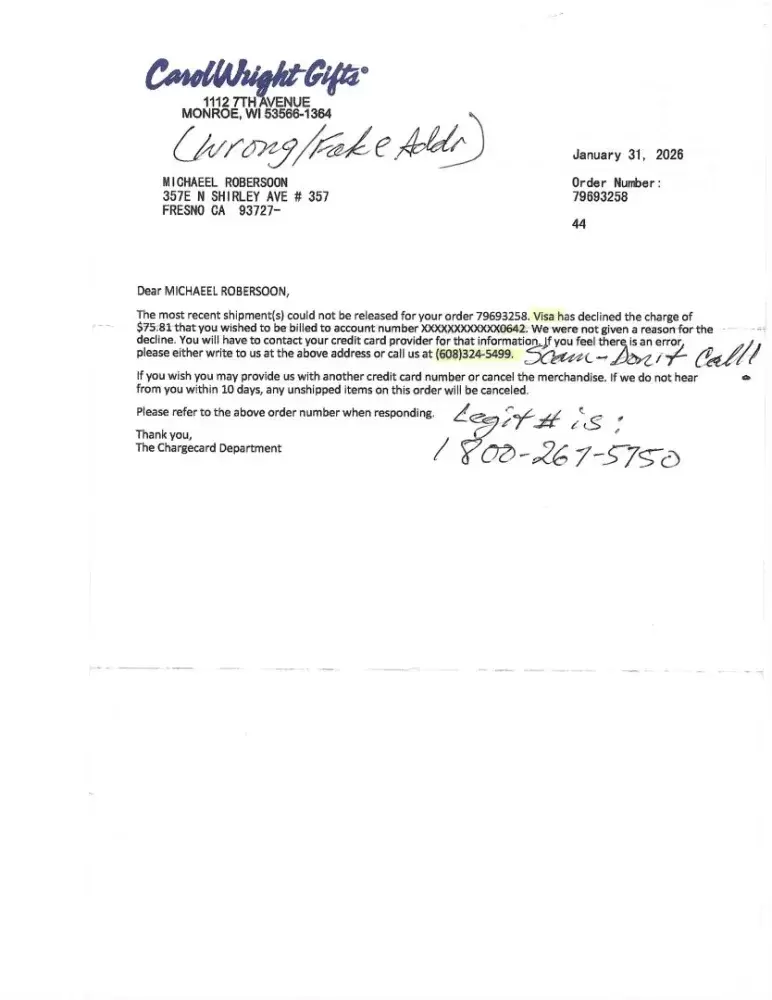 CarolWright Gifts®
1112 7TH AVENUE
MONROE, WI 53566-1364

(Wrong/Fake Addr)

January 31, 2026

MICHAEEL ROBERSOON
357E N SHIRLEY AVE # 357
FRESNO CA 93727-

Order Number:
79693258

44

Dear MICHAEEL ROBERSOON,

The most recent shipment(s) could not be released for your order 79693258. Visa has declined the charge of $75.81 that you wished to be billed to account number XXXXXXXXXXXX0642. We were not given a reason for the decline. You will have to contact your credit card provider for that information. If you feel there is an error, please either write to us at the above address or call us at (608)324-5499. Scam - Don't Call!

If you wish you may provide us with another credit card number or cancel the merchandise. If we do not hear from you within 10 days, any unshipped items on this order will be canceled.

Please refer to the above order number when responding.

Legit # is:
1 800-261-5750

Thank you,
The Chargecard Department